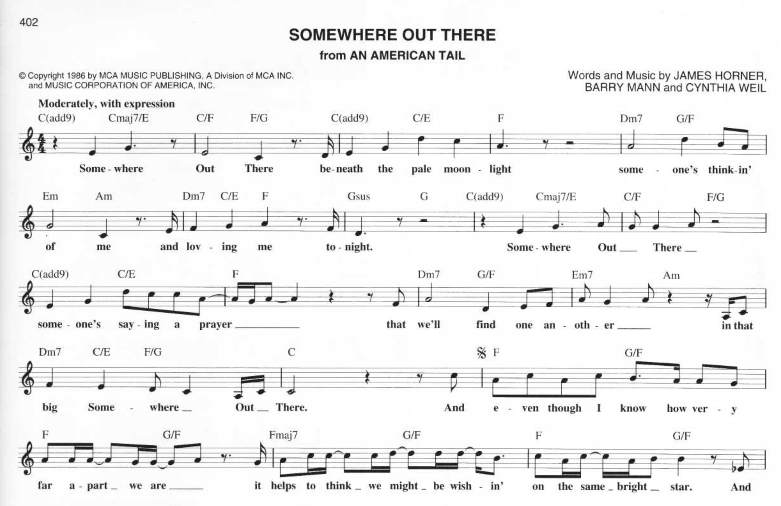 402

SOMEWHERE OUT THERE
from AN AMERICAN TAIL

© Copyright 1986 by MCA MUSIC PUBLISHING, A Division of MCA INC. and MUSIC CORPORATION OF AMERICA, INC.

Words and Music by JAMES HORNER, BARRY MANN and CYNTHIA WEIL

Moderately, with expression

C(add9) Cmaj7/E C/F F/G C(add9) C/E F Dm7 G/F

Some - where Out There be - neath the pale moon - light some - one's think - in'

Em Am Dm7 C/E F Gsus G C(add9) Cmaj7/E C/F F/G

of me and lov - ing me to - night. Some - where Out ____ There ____

C(add9) C/E F Dm7 G/F Em7 Am

some - one's say - ing a prayer ____ that we'll find one an - oth - er ____ in that

Dm7 C/E F/G C F G/F

big Some - where ____ Out ____ There. And e - ven though I know how ver - y

F G/F Fmaj7 G/F F G/F

far a - part ____ we are ____ it helps to think ____ we might ____ be wish - in' on the same ____ bright ____ star. And